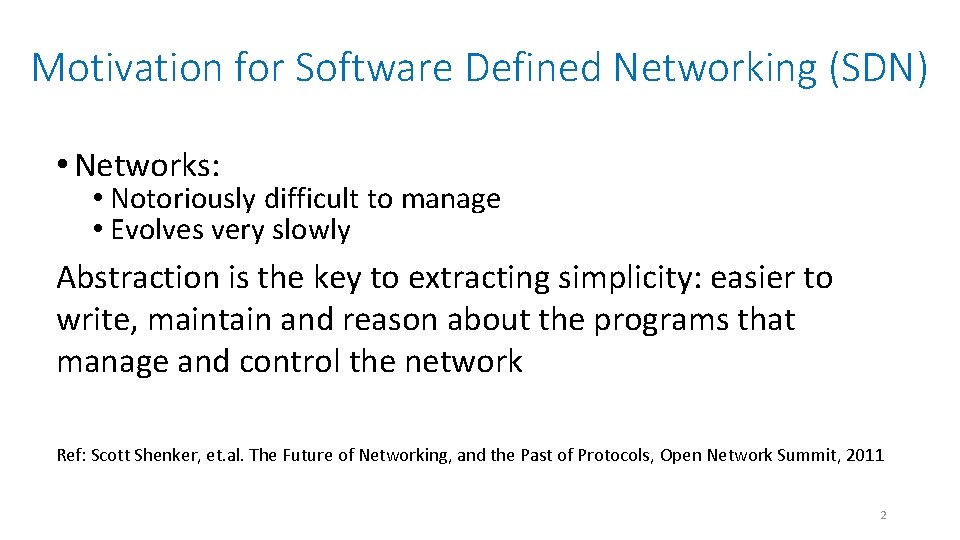 Motivation for Software Defined Networking (SDN)

• Networks:
• Notoriously difficult to manage
• Evolves very slowly

Abstraction is the key to extracting simplicity: easier to write, maintain and reason about the programs that manage and control the network

Ref: Scott Shenker, et.al. The Future of Networking, and the Past of Protocols, Open Network Summit, 2011

2